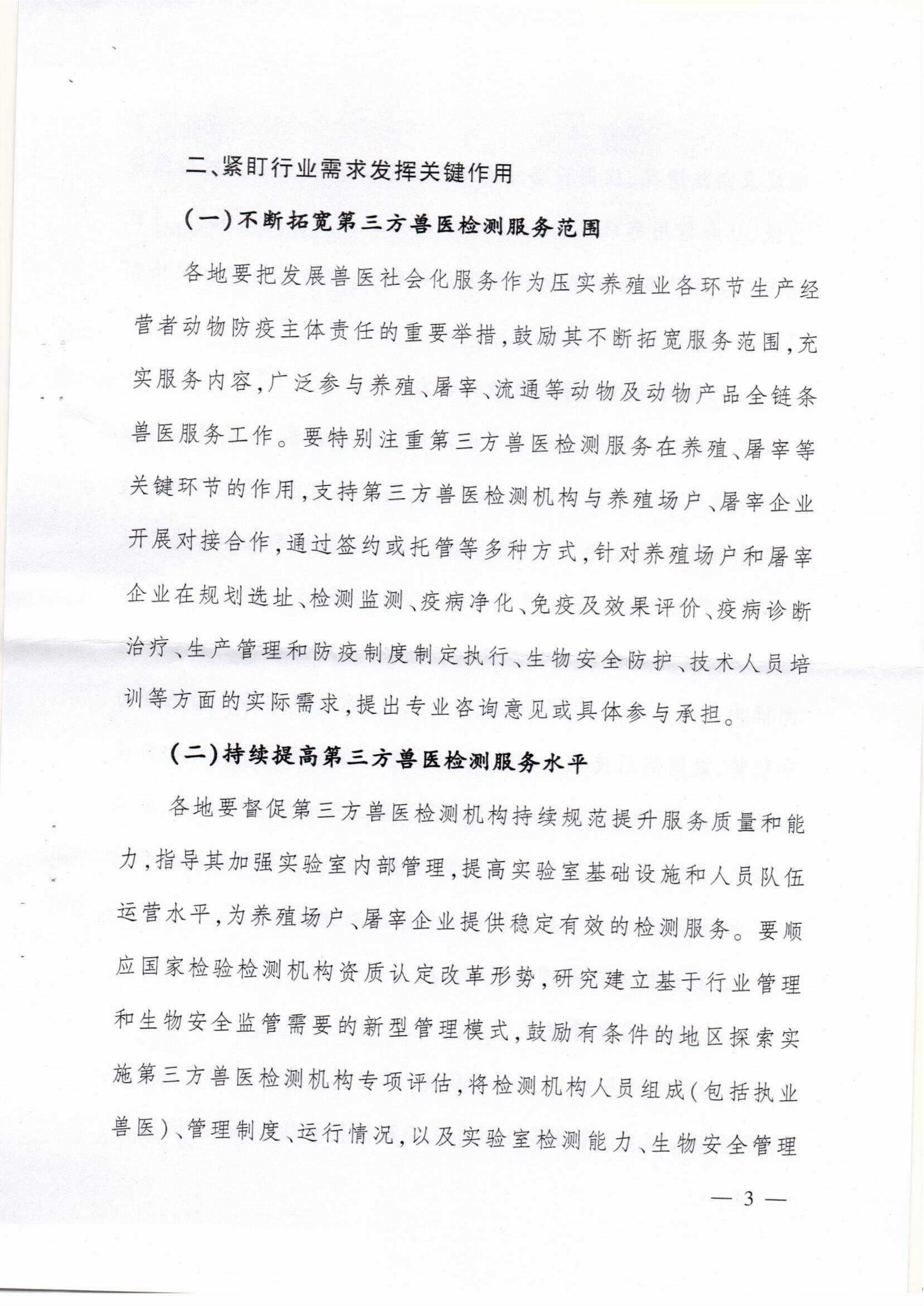 二、紧盯行业需求发挥关键作用

（一）不断拓宽第三方兽医检测服务范围

各地要把发展兽医社会化服务作为压实养殖业各环节生产经营者动物防疫主体责任的重要举措，鼓励其不断拓宽服务范围，充实服务内容，广泛参与养殖、屠宰、流通等动物及动物产品全链条兽医服务工作。要特别注重第三方兽医检测服务在养殖、屠宰等关键环节的作用，支持第三方兽医检测机构与养殖场户、屠宰企业开展对接合作，通过签约或托管等多种方式，针对养殖场户和屠宰企业在规划选址、检测监测、疫病净化、免疫及效果评价、疫病诊断治疗、生产管理和防疫制度制定执行、生物安全防护、技术人员培训等方面的实际需求，提出专业咨询意见或具体参与承担。

（二）持续提高第三方兽医检测服务水平

各地要督促第三方兽医检测机构持续规范提升服务质量和能力，指导其加强实验室内部管理，提高实验室基础设施和人员队伍运营水平，为养殖场户、屠宰企业提供稳定有效的检测服务。要顺应国家检验检测机构资质认定改革形势，研究建立基于行业管理和生物安全监管需要的新型管理模式，鼓励有条件的地区探索实施第三方兽医检测机构专项评估，将检测机构人员组成（包括执业兽医）、管理制度、运行情况，以及实验室检测能力、生物安全管理

— 3 —